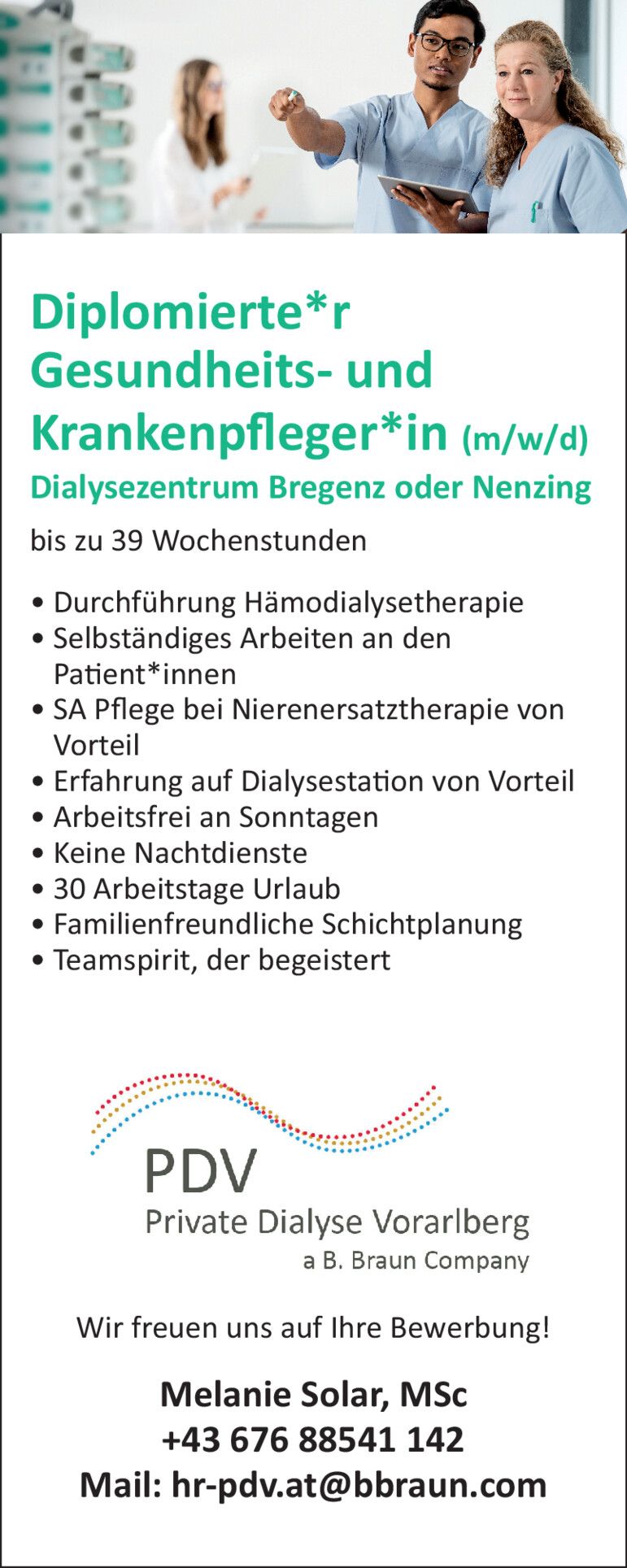 Diplomierte*r Gesundheits- und Krankenpfleger*in (m/w/d)
Dialysezentrum Bregenz oder Nenzing

bis zu 39 Wochenstunden

• Durchführung Hämodialysetherapie
• Selbständiges Arbeiten an den Patient*innen
• SA Pflege bei Nierenersatztherapie von Vorteil
• Erfahrung auf Dialysestation von Vorteil
• Arbeitsfrei an Sonntagen
• Keine Nachtdienste
• 30 Arbeitstage Urlaub
• Familienfreundliche Schichtplanung
• Teamspirit, der begeistert

PDV
Private Dialyse Vorarlberg
a B. Braun Company

Wir freuen uns auf Ihre Bewerbung!

Melanie Solar, MSc
+43 676 88541 142
Mail: hr-pdv.at@bbraun.com